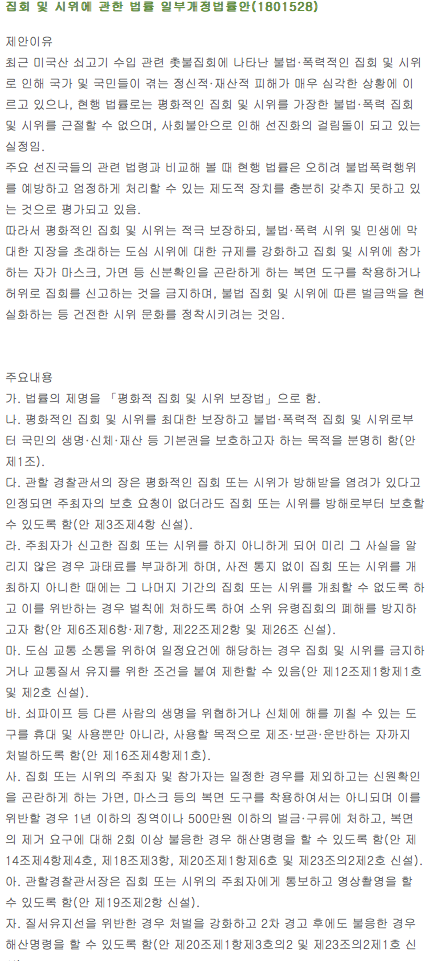 집회 및 시위에 관한 법률 일부개정법률안(1801528)

제안이유
최근 미국산 쇠고기 수입 관련 촛불집회에 나타난 불법·폭력적인 집회 및 시위로 인해 국가 및 국민들이 겪는 정신적·재산적 피해가 매우 심각한 상황에 이르고 있으나, 현행 법률로는 평화적인 집회 및 시위를 가장한 불법·폭력 집회 및 시위를 근절할 수 없으며, 사회불안으로 인해 선진화의 걸림돌이 되고 있는 실정임.
주요 선진국들의 관련 법령과 비교해 볼 때 현행 법률은 오히려 불법폭력행위를 예방하고 엄정하게 처리할 수 있는 제도적 장치를 충분히 갖추지 못하고 있는 것으로 평가되고 있음.
따라서 평화적인 집회 및 시위는 적극 보장하되, 불법·폭력 시위 및 민생에 막대한 지장을 초래하는 도심 시위에 대한 규제를 강화하고 집회 및 시위에 참가하는 자가 마스크, 가면 등 신분확인을 곤란하게 하는 복면 도구를 착용하거나 허위로 집회를 신고하는 것을 금지하며, 불법 집회 및 시위에 따른 벌금액을 현실화하는 등 건전한 시위 문화를 정착시키려는 것임.

주요내용
가. 법률의 제명을 「평화적 집회 및 시위 보장법」으로 함.
나. 평화적인 집회 및 시위를 최대한 보장하고 불법·폭력적 집회 및 시위로부터 국민의 생명·신체·재산 등 기본권을 보호하고자 하는 목적을 분명히 함(안 제1조).
다. 관할 경찰관서의 장은 평화적인 집회 또는 시위가 방해받을 염려가 있다고 인정되면 주최자의 보호 요청이 없더라도 집회 또는 시위를 방해로부터 보호할 수 있도록 함(안 제3조제4항 신설).
라. 주최자가 신고한 집회 또는 시위를 하지 아니하게 되어 미리 그 사실을 알리지 않은 경우 과태료를 부과하게 하며, 사전 통지 없이 집회 또는 시위를 개최하지 아니한 때에는 그 나머지 기간의 집회 또는 시위를 개최할 수 없도록 하고 이를 위반하는 경우 벌칙에 처하도록 하여 소위 유령집회의 폐해를 방지하고자 함(안 제6조제6항·제7항, 제22조제2항 및 제26조 신설).
마. 도심 교통 소통을 위하여 일정요건에 해당하는 경우 집회 및 시위를 금지하거나 교통질서 유지를 위한 조건을 붙여 제한할 수 있음(안 제12조제1항제1호 및 제2호 신설).
바. 쇠파이프 등 다른 사람의 생명을 위협하거나 신체에 해를 끼칠 수 있는 도구를 휴대 및 사용뿐만 아니라, 사용할 목적으로 제조·보관·운반하는 자까지 처벌하도록 함(안 제16조제4항제1호).
사. 집회 또는 시위의 주최자 및 참가자는 일정한 경우를 제외하고는 신원확인을 곤란하게 하는 가면, 마스크 등의 복면 도구를 착용하여서는 아니되며 이를 위반할 경우 1년 이하의 징역이나 500만원 이하의 벌금·구류에 처하고, 복면의 제거 요구에 대해 2회 이상 불응한 경우 해산명령을 할 수 있도록 함(안 제14조제4항제4호, 제18조제3항, 제20조제1항제6호 및 제23조의2제2호 신설).
아. 관할경찰관서장은 집회 또는 시위의 주최자에게 통보하고 영상촬영을 할 수 있도록 함(안 제19조제2항 신설).
자. 질서유지선을 위반한 경우 처벌을 강화하고 2차 경고 후에도 불응한 경우 해산명령을 할 수 있도록 함(안 제20조제1항제3호의2 및 제23조의2제1호 신